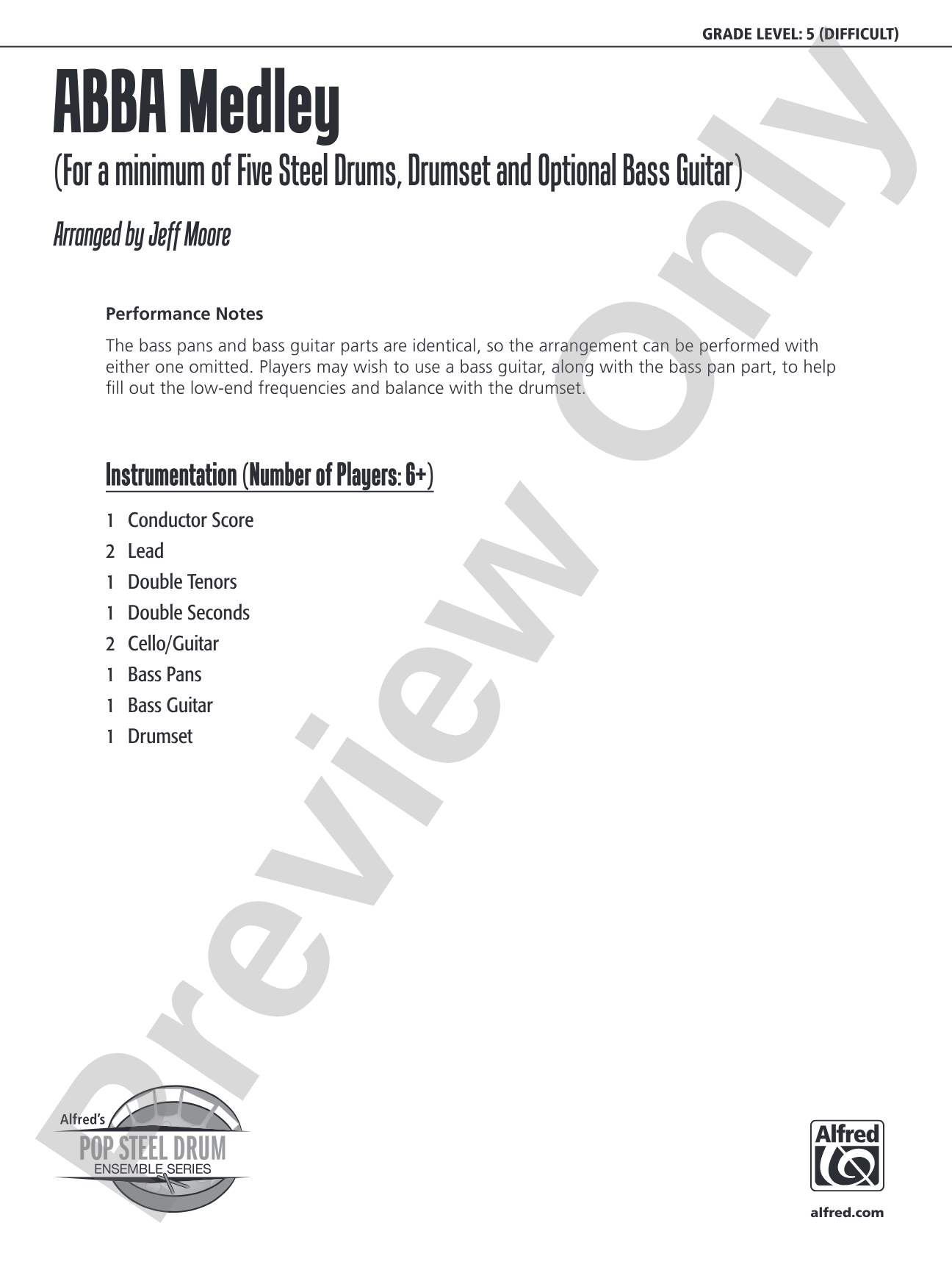 GRADE LEVEL: 5 (DIFFICULT)

ABBA Medley

(For a minimum of Five Steel Drums, Drumset and Optional Bass Guitar)

Arranged by Jeff Moore

Performance Notes

The bass pans and bass guitar parts are identical, so the arrangement can be performed with either one omitted. Players may wish to use a bass guitar, along with the bass pan part, to help fill out the low-end frequencies and balance with the drumset.

Instrumentation (Number of Players: 6+)

1 Conductor Score
2 Lead
1 Double Tenors
1 Double Seconds
2 Cello/Guitar
1 Bass Pans
1 Bass Guitar
1 Drumset

Preview Only

Alfred's
POP STEEL DRUM
ENSEMBLE SERIES

Alfred

alfred.com